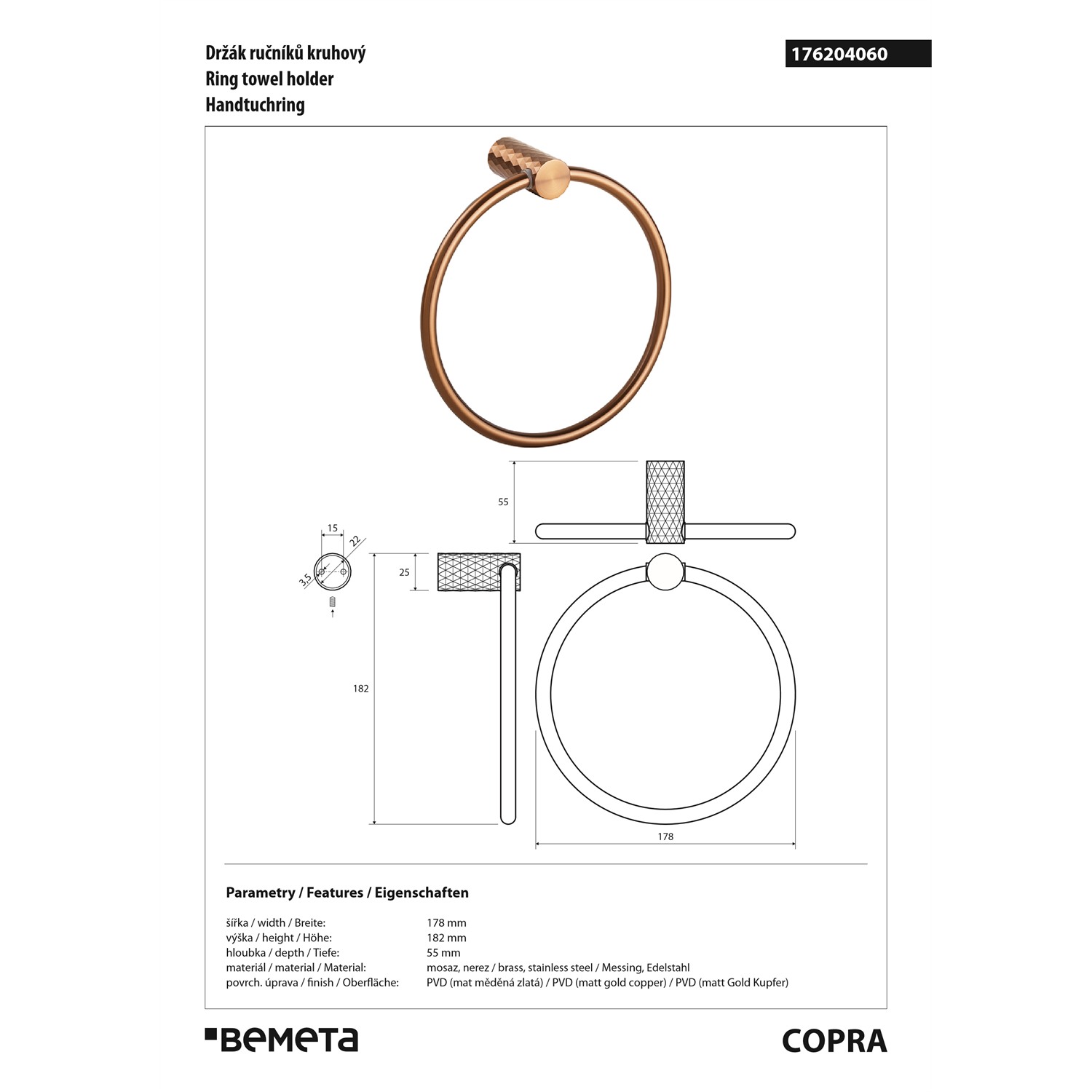 Držák ručníků kruhový
Ring towel holder
Handtuchring

176204060

55

15

22

3,5

25

182

178

Parametry / Features / Eigenschaften

šířka / width / Breite: 178 mm
výška / height / Höhe: 182 mm
hloubka / depth / Tiefe: 55 mm
materiál / material / Material: mosaz, nerez / brass, stainless steel / Messing, Edelstahl
povrch. úprava / finish / Oberfläche: PVD (mat měděná zlatá) / PVD (matt gold copper) / PVD (matt Gold Kupfer)

BEMETA

COPRA